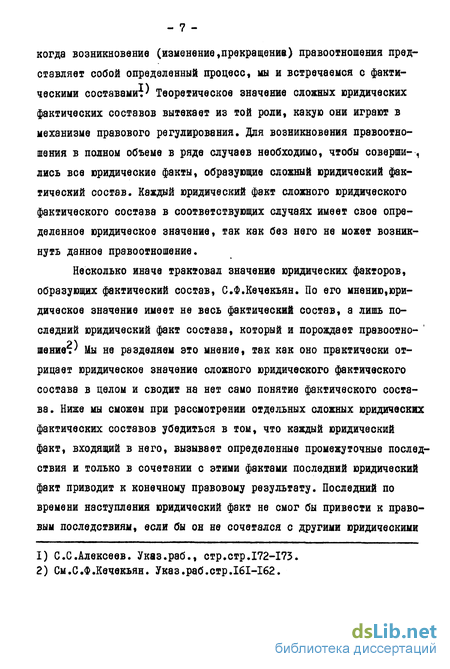 - 7 -

когда возникновение (изменение,прекращение) правоотношения представляет собой определенный процесс, мы и встречаемся с фактическими составами.$^{1)}$ Теоретическое значение сложных юридических фактических составов вытекает из той роли, какую они играют в механизме правового регулирования. Для возникновения правоотношения в полном объеме в ряде случаев необходимо, чтобы совершились все юридические факты, образующие сложный юридический фактический состав. Каждый юридический факт сложного юридического фактического состава в соответствующих случаях имеет свое определенное юридическое значение, так как без него не может возникнуть данное правоотношение.

Несколько иначе трактовал значение юридических факторов, образующих фактический состав, С.Ф.Кечекьян. По его мнению,юридическое значение имеет не весь фактический состав, а лишь последний юридический факт состава, который и порождает правоотношение.$^{2)}$ Мы не разделяем это мнение, так как оно практически отрицает юридическое значение сложного юридического фактического состава в целом и сводит на нет само понятие фактического состава. Ниже мы сможем при рассмотрении отдельных сложных юридических фактических составов убедиться в том, что каждый юридический факт, входящий в него, вызывает определенные промежуточные последствия и только в сочетании с этими фактами последний юридический факт приводит к конечному правовому результату. Последний по времени наступления юридический факт не смог бы привести к правовым последствиям, если бы он не сочетался с другими юридическими

1) С.С.Алексеев. Указ.раб., стр.стр.172-173.
2) См.С.Ф.Кечекьян. Указ.раб.стр.161-162.

dsLib.net
библиотека диссертаций